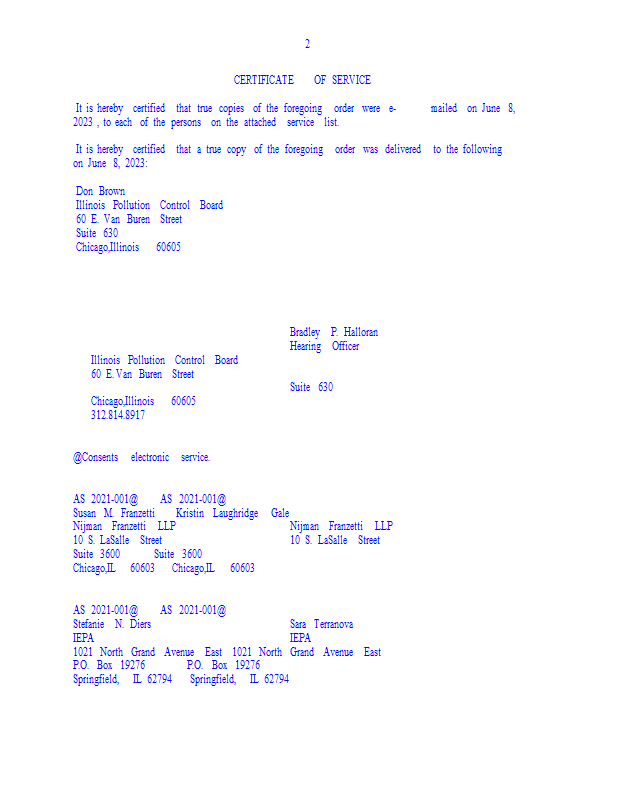 2

CERTIFICATE OF SERVICE

It is hereby certified that true copies of the foregoing order were e- mailed on June 8, 2023 , to each of the persons on the attached service list.

It is hereby certified that a true copy of the foregoing order was delivered to the following on June 8, 2023:

Don Brown
Illinois Pollution Control Board
60 E. Van Buren Street
Suite 630
Chicago,Illinois 60605

Bradley P. Halloran
Hearing Officer
Illinois Pollution Control Board
60 E. Van Buren Street
Suite 630
Chicago,Illinois 60605
312.814.8917

@Consents electronic service.

AS 2021-001@ AS 2021-001@
Susan M. Franzetti Kristin Laughridge Gale
Nijman Franzetti LLP Nijman Franzetti LLP
10 S. LaSalle Street 10 S. LaSalle Street
Suite 3600 Suite 3600
Chicago,IL 60603 Chicago,IL 60603

AS 2021-001@ AS 2021-001@
Stefanie N. Diers Sara Terranova
IEPA IEPA
1021 North Grand Avenue East 1021 North Grand Avenue East
P.O. Box 19276 P.O. Box 19276
Springfield, IL 62794 Springfield, IL 62794